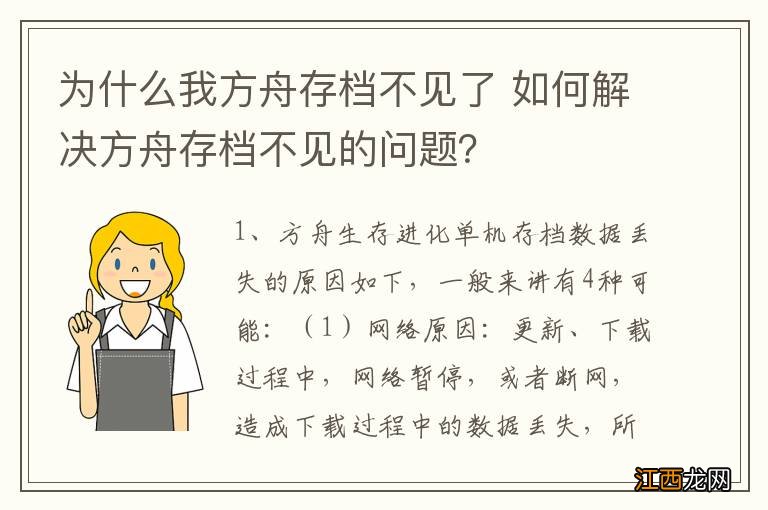 为什么我方舟存档不见了 如何解决方舟存档不见的问题?

1、方舟生存进化单机存档数据丢失的原因如下，一般来讲有4种可能：（1）网络原因：更新、下载过程中，网络暂停，或者断网，造成下载过程中的数据丢失，所

江西龙网